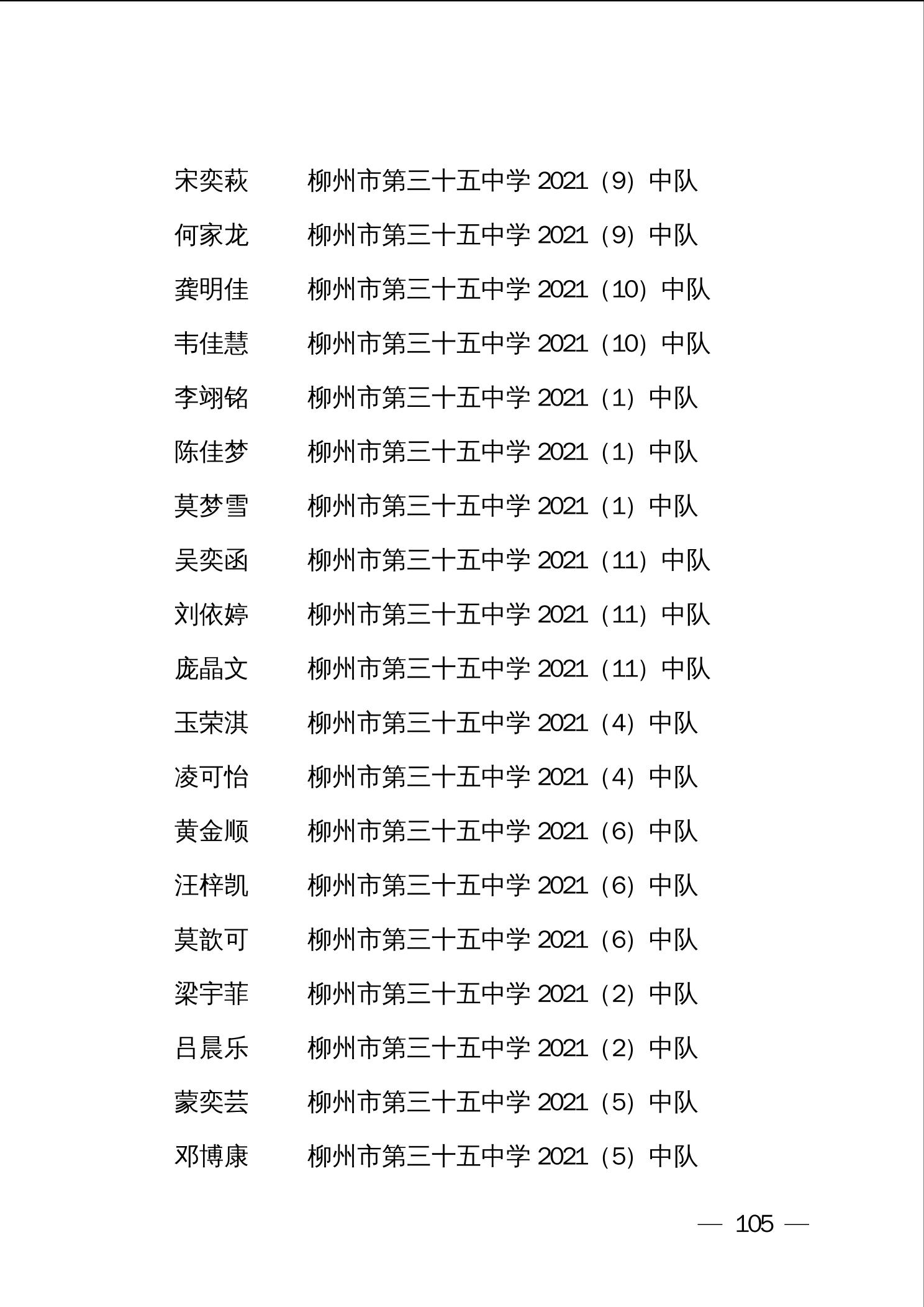 宋奕萩　柳州市第三十五中学 2021（9）中队

何家龙　柳州市第三十五中学 2021（9）中队

龚明佳　柳州市第三十五中学 2021（10）中队

韦佳慧　柳州市第三十五中学 2021（10）中队

李翊铭　柳州市第三十五中学 2021（1）中队

陈佳梦　柳州市第三十五中学 2021（1）中队

莫梦雪　柳州市第三十五中学 2021（1）中队

吴奕函　柳州市第三十五中学 2021（11）中队

刘依婷　柳州市第三十五中学 2021（11）中队

庞晶文　柳州市第三十五中学 2021（11）中队

玉荣淇　柳州市第三十五中学 2021（4）中队

凌可怡　柳州市第三十五中学 2021（4）中队

黄金顺　柳州市第三十五中学 2021（6）中队

汪梓凯　柳州市第三十五中学 2021（6）中队

莫歆可　柳州市第三十五中学 2021（6）中队

梁宇菲　柳州市第三十五中学 2021（2）中队

吕晨乐　柳州市第三十五中学 2021（2）中队

蒙奕芸　柳州市第三十五中学 2021（5）中队

邓博康　柳州市第三十五中学 2021（5）中队

— 105 —